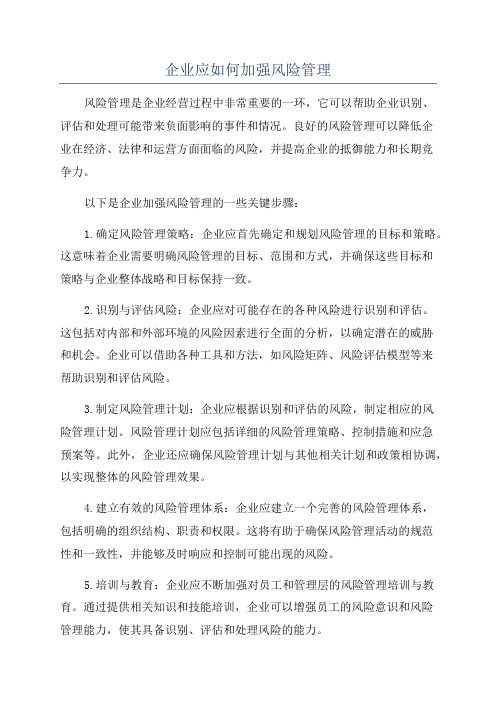 企业应如何加强风险管理

风险管理是企业经营过程中非常重要的一环，它可以帮助企业识别、评估和处理可能带来负面影响的事件和情况。良好的风险管理可以降低企业在经济、法律和运营方面面临的风险，并提高企业的抵御能力和长期竞争力。

以下是企业加强风险管理的一些关键步骤：

1. 确定风险管理策略：企业应首先确定和规划风险管理的目标和策略。这意味着企业需要明确风险管理的目标、范围和方式，并确保这些目标和策略与企业整体战略和目标保持一致。

2. 识别与评估风险：企业应对可能存在的各种风险进行识别和评估。这包括对内部和外部环境的风险因素进行全面的分析，以确定潜在的威胁和机会。企业可以借助各种工具和方法，如风险矩阵、风险评估模型等来帮助识别和评估风险。

3. 制定风险管理计划：企业应根据识别和评估的风险，制定相应的风险管理计划。风险管理计划应包括详细的风险管理策略、控制措施和应急预案等。此外，企业还应确保风险管理计划与其他相关计划和政策相协调，以实现整体的风险管理效果。

4. 建立有效的风险管理体系：企业应建立一个完善的风险管理体系，包括明确的组织结构、职责和权限。这将有助于确保风险管理活动的规范性和一致性，并能够及时响应和控制可能出现的风险。

5. 培训与教育：企业应不断加强对员工和管理层的风险管理培训与教育。通过提供相关知识和技能培训，企业可以增强员工的风险意识和风险管理能力，使其具备识别、评估和处理风险的能力。